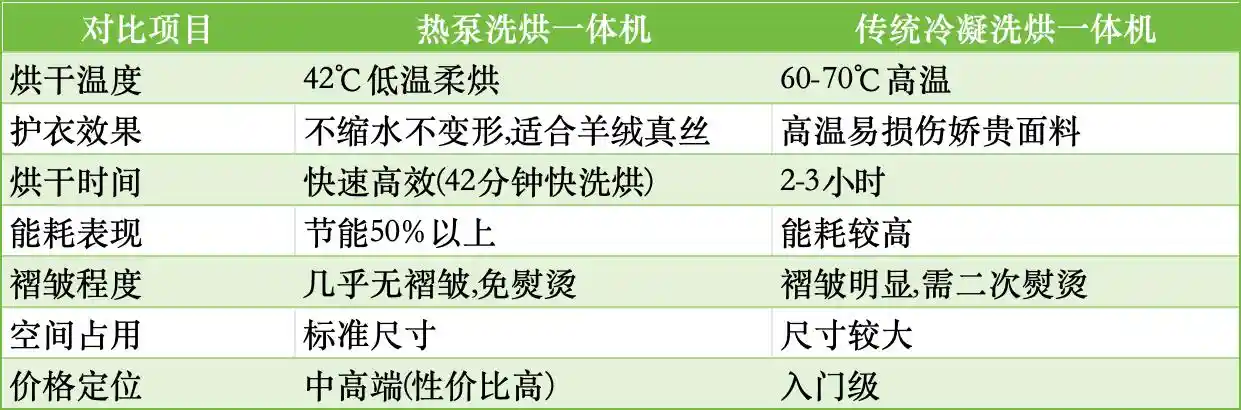 | 对比项目 | 热泵洗烘一体机 | 传统冷凝洗烘一体机 |
|---|---|---|
| 烘干温度 | 42℃低温柔烘 | 60-70℃高温 |
| 护衣效果 | 不缩水不变形,适合羊绒真丝 | 高温易损伤娇贵面料 |
| 烘干时间 | 快速高效(42分钟快洗烘) | 2-3小时 |
| 能耗表现 | 节能50%以上 | 能耗较高 |
| 褶皱程度 | 几乎无褶皱,免熨烫 | 褶皱明显,需二次熨烫 |
| 空间占用 | 标准尺寸 | 尺寸较大 |
| 价格定位 | 中高端(性价比高) | 入门级 |